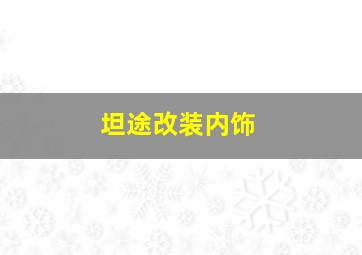 坦途改装内饰